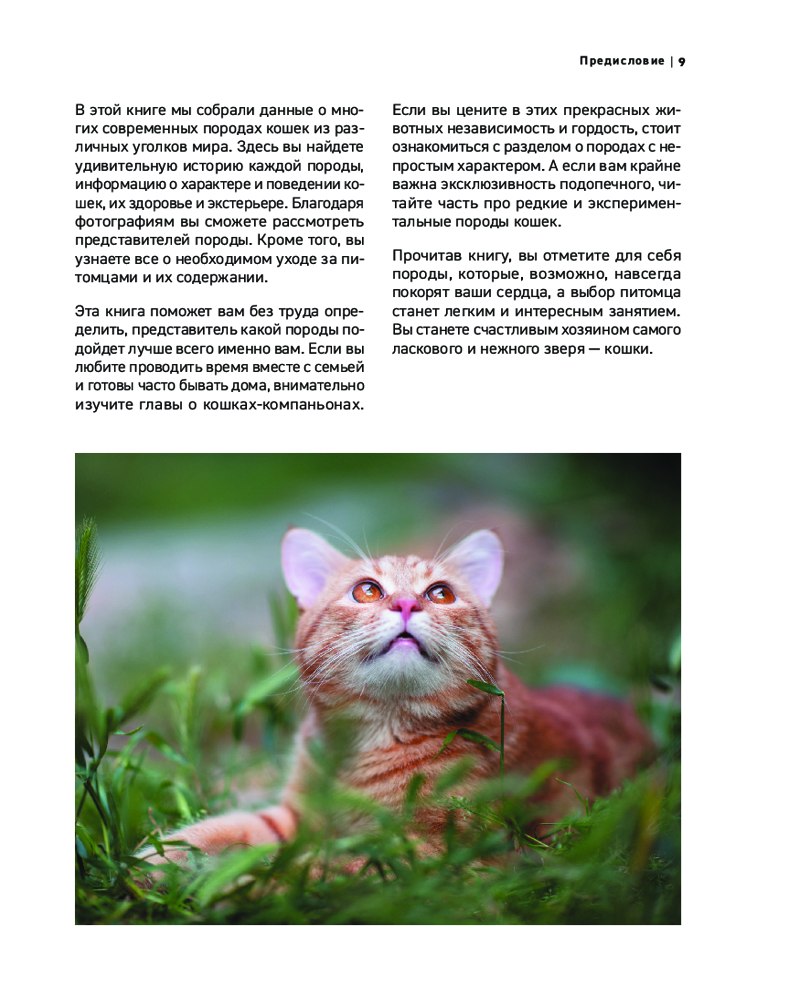 Предисловие | 9

В этой книге мы собрали данные о многих современных породах кошек из различных уголков мира. Здесь вы найдете удивительную историю каждой породы, информацию о характере и поведении кошек, их здоровье и экстерьере. Благодаря фотографиям вы сможете рассмотреть представителей породы. Кроме того, вы узнаете все о необходимом уходе за питомцами и их содержании.

Эта книга поможет вам без труда определить, представитель какой породы подойдет лучше всего именно вам. Если вы любите проводить время вместе с семьей и готовы часто бывать дома, внимательно изучите главы о кошках-компаньонах.

Если вы цените в этих прекрасных животных независимость и гордость, стоит ознакомиться с разделом о породах с непростым характером. А если вам крайне важна эксклюзивность подопечного, читайте часть про редкие и экспериментальные породы кошек.

Прочитав книгу, вы отметите для себя породы, которые, возможно, навсегда покорят ваши сердца, а выбор питомца станет легким и интересным занятием. Вы станете счастливым хозяином самого ласкового и нежного зверя — кошки.